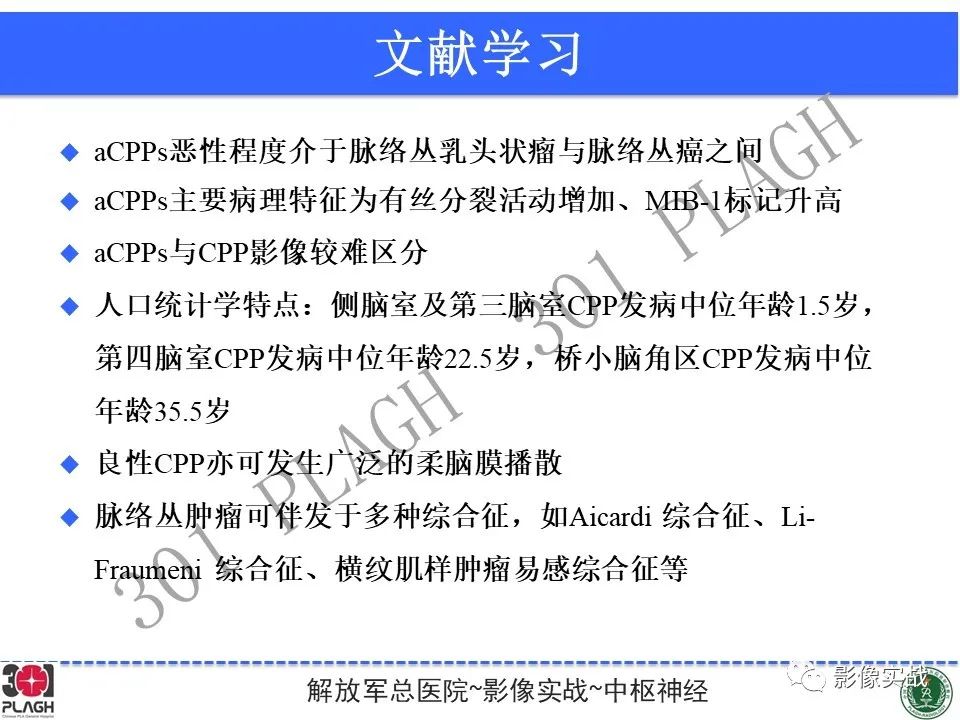 文献学习

◆ aCPPs恶性程度介于脉络丛乳头状瘤与脉络丛癌之间
◆ aCPPs主要病理特征为有丝分裂活动增加、MIB-1标记升高
◆ aCPPs与CPP影像较难区分
◆ 人口统计学特点：侧脑室及第三脑室CPP发病中位年龄1.5岁，第四脑室CPP发病中位年龄22.5岁，桥小脑角区CPP发病中位年龄35.5岁
◆ 良性CPP亦可发生广泛的柔脑膜播散
◆ 脉络丛肿瘤可伴发于多种综合征，如Aicardi 综合征、Li-Fraumeni 综合征、横纹肌样肿瘤易感综合征等

301 PLAGH 301 PLAGH

301 PLAGH Chinese PLA General Hospital

解放军总医院~影像实战~中枢神经

影像实战